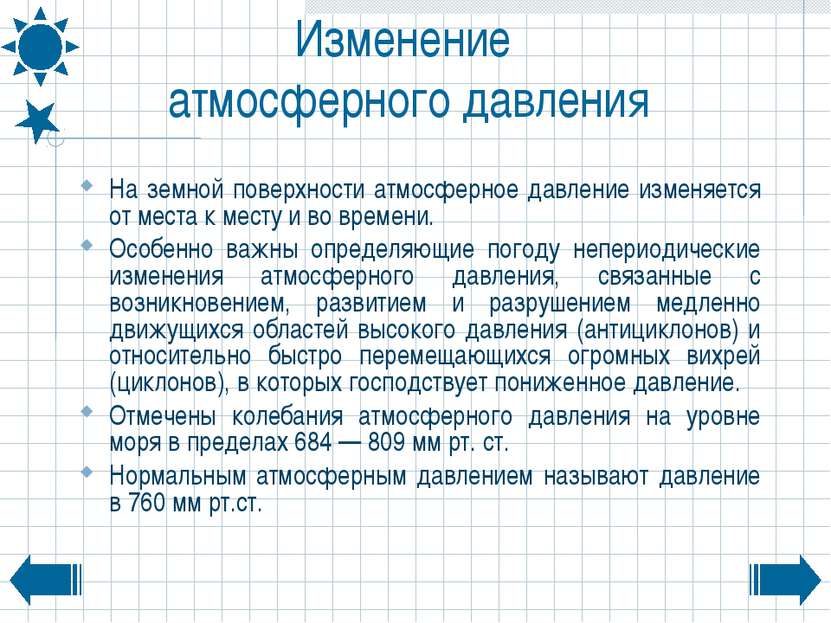 Изменение
атмосферного давления

На земной поверхности атмосферное давление изменяется от места к месту и во времени.

Особенно важны определяющие погоду непериодические изменения атмосферного давления, связанные с возникновением, развитием и разрушением медленно движущихся областей высокого давления (антициклонов) и относительно быстро перемещающихся огромных вихрей (циклонов), в которых господствует пониженное давление.

Отмечены колебания атмосферного давления на уровне моря в пределах 684 — 809 мм рт. ст.

Нормальным атмосферным давлением называют давление в 760 мм рт.ст.